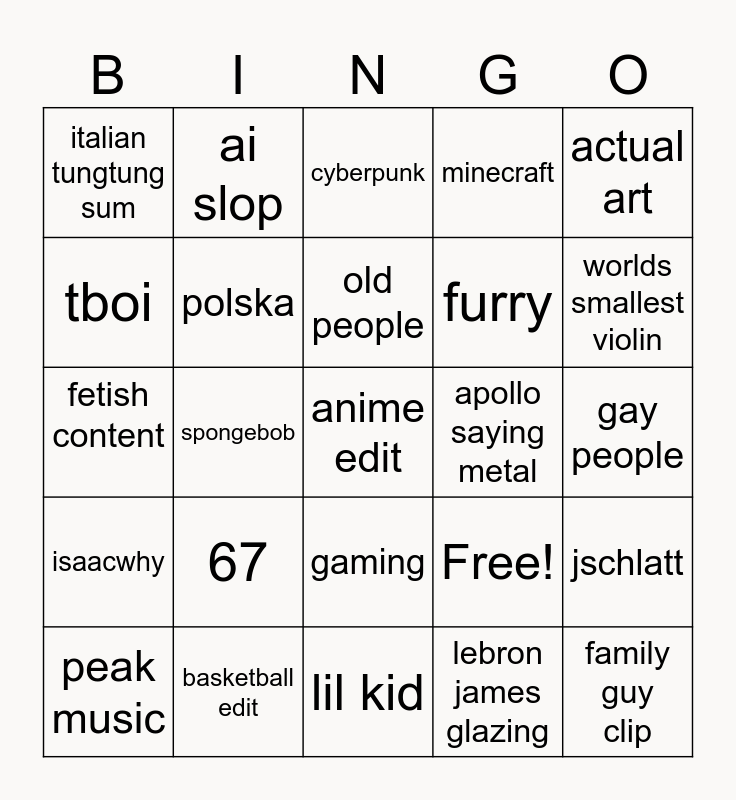 | B | I | N | G | O |
|---|---|---|---|---|
| italian tungtung sum | ai slop | cyberpunk | minecraft | actual art |
| tboi | polska | old people | furry | worlds smallest violin |
| fetish content | spongebob | anime edit | apollo saying metal | gay people |
| isaacwhy | 67 | gaming | Free! | jschlatt |
| peak music | basketball edit | lil kid | lebron james glazing | family guy clip |